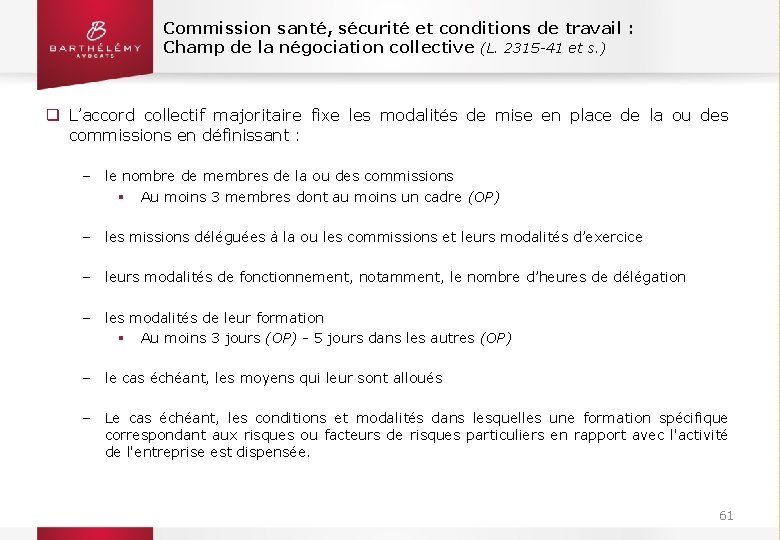 B
BARTHÉLÉMY
AVOCATS

Commission santé, sécurité et conditions de travail : Champ de la négociation collective (L. 2315-41 et s.)

❑ L'accord collectif majoritaire fixe les modalités de mise en place de la ou des commissions en définissant :

– le nombre de membres de la ou des commissions
▪ Au moins 3 membres dont au moins un cadre (OP)

– les missions déléguées à la ou les commissions et leurs modalités d'exercice

– leurs modalités de fonctionnement, notamment, le nombre d'heures de délégation

– les modalités de leur formation
▪ Au moins 3 jours (OP) - 5 jours dans les autres (OP)

– le cas échéant, les moyens qui leur sont alloués

– Le cas échéant, les conditions et modalités dans lesquelles une formation spécifique correspondant aux risques ou facteurs de risques particuliers en rapport avec l'activité de l'entreprise est dispensée.

61